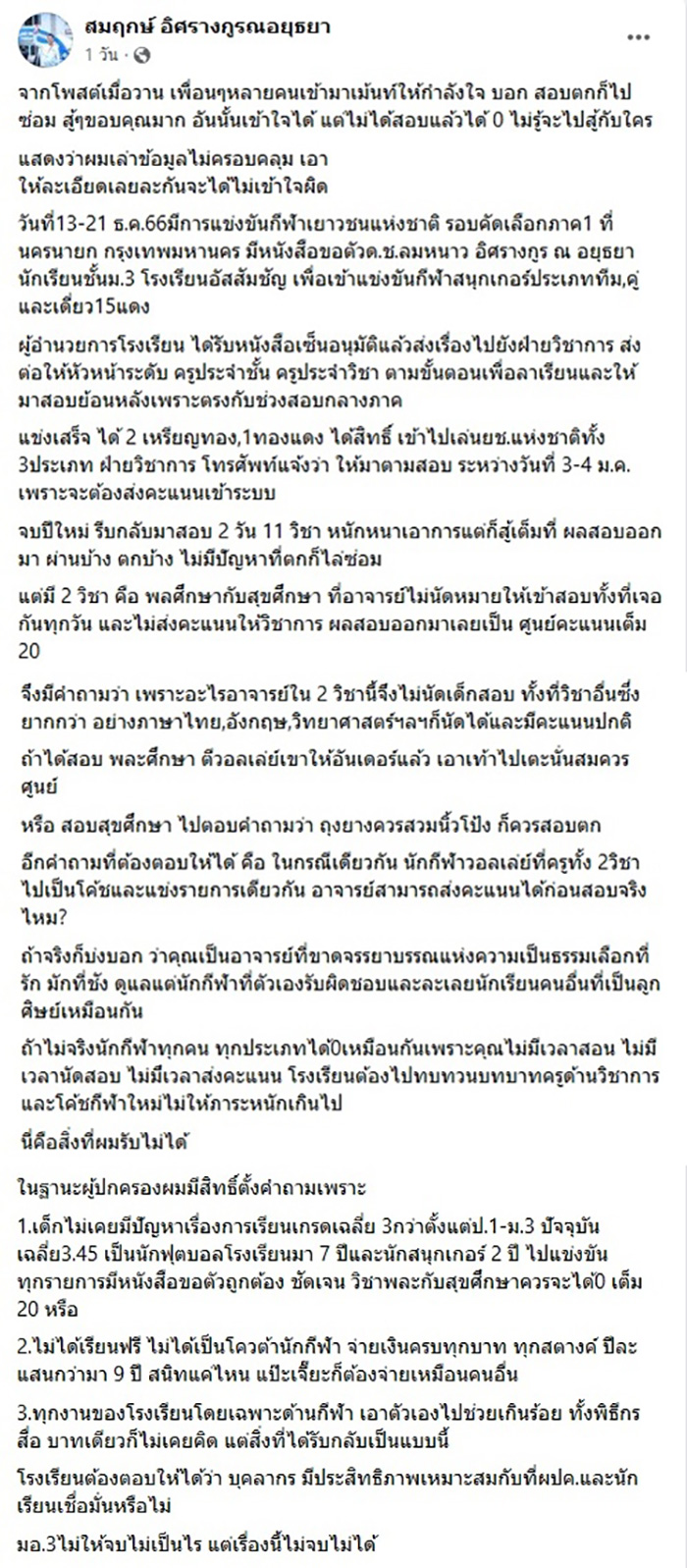 สมฤกษ์ อิศรางกูรณอยุธยา
1 วัน · 

จากโพสต์เมื่อวาน เพื่อนๆหลายคนเข้ามาเม้นท์ให้กำลังใจ บอก สอบตกก็ไปซ่อม สู้ๆขอบคุณมาก อันนั้นเข้าใจได้ แต่ไม่ได้สอบแล้วได้ 0 ไม่รู้จะไปสู้กับใคร

แสดงว่าผมเล่าข้อมูลไม่ครอบคลุม เอา
ให้ละเอียดเลยละกันจะได้ไม่เข้าใจผิด

วันที่13-21 ธ.ค.66มีการแข่งขันกีฬาเยาวชนแห่งชาติ รอบคัดเลือกภาค1 ที่นครนายก กรุงเทพมหานคร มีหนังสือขอตัวด.ช.ลมหนาว อิศรางกูร ณ อยุธยา นักเรียนชั้นม.3 โรงเรียนอัสสัมชัญ เพื่อเข้าแข่งขันกีฬาสนุกเกอร์ประเภททีม,คู่และเดี่ยว15แดง

ผู้อำนวยการโรงเรียน ได้รับหนังสือเซ็นอนุมัติแล้วส่งเรื่องไปยังฝ่ายวิชาการ ส่งต่อให้หัวหน้าระดับ ครูประจำชั้น ครูประจำวิชา ตามขั้นตอนเพื่อลาเรียนและให้มาสอบย้อนหลังเพราะตรงกับช่วงสอบกลางภาค

แข่งเสร็จ ได้ 2 เหรียญทอง,1ทองแดง ได้สิทธิ์ เข้าไปเล่นยช.แห่งชาติทั้ง 3ประเภท ฝ่ายวิชาการ โทรศัพท์แจ้งว่า ให้มาตามสอบ ระหว่างวันที่ 3-4 ม.ค. เพราะจะต้องส่งคะแนนเข้าระบบ

จบปีใหม่ รีบกลับมาสอบ 2 วัน 11 วิชา หนักหนาเอาการแต่ก็สู้เต็มที่ ผลสอบออกมา ผ่านบ้าง ตกบ้าง ไม่มีปัญหาที่ตกก็ไล่ซ่อม

แต่มี 2 วิชา คือ พลศึกษากับสุขศึกษา ที่อาจารย์ไม่นัดหมายให้เข้าสอบทั้งที่เจอกันทุกวัน และไม่ส่งคะแนนให้วิชาการ ผลสอบออกมาเลยเป็น ศูนย์คะแนนเต็ม 20

จึงมีคำถามว่า เพราะอะไรอาจารย์ใน 2 วิชานี้จึงไม่นัดเด็กสอบ ทั้งที่วิชาอื่นซึ่งยากกว่า อย่างภาษาไทย,อังกฤษ,วิทยาศาสตร์ฯลฯก็นัดได้และมีคะแนนปกติ

ถ้าได้สอบ พละศึกษา ตีวอลเล่ย์เขาให้อันเดอร์แล้ว เอาเท้าไปเตะนั่นสมควรศูนย์

หรือ สอบสุขศึกษา ไปตอบคำถามว่า ถุงยางควรสวมนิ้วโป้ง ก็ควรสอบตก

อีกคำถามที่ต้องตอบให้ได้ คือ ในกรณีเดียวกัน นักกีฬาวอลเล่ย์ที่ครูทั้ง 2วิชาไปเป็นโค้ชและแข่งรายการเดียวกัน อาจารย์สามารถส่งคะแนนได้ก่อนสอบจริงไหม?

ถ้าจริงก็บ่งบอก ว่าคุณเป็นอาจารย์ที่ขาดจรรยาบรรณแห่งความเป็นธรรมเลือกที่รัก มักที่ชัง ดูแลแต่นักกีฬาที่ตัวเองรับผิดชอบและละเลยนักเรียนคนอื่นที่เป็นลูกศิษย์เหมือนกัน

ถ้าไม่จริงนักกีฬาทุกคน ทุกประเภทได้0เหมือนกันเพราะคุณไม่มีเวลาสอน ไม่มีเวลานัดสอบ ไม่มีเวลาส่งคะแนน โรงเรียนต้องไปทบทวนบทบาทครูด้านวิชาการและโค้ชกีฬาใหม่ไม่ให้ภาระหนักเกินไป

นี่คือสิ่งที่ผมรับไม่ได้

ในฐานะผู้ปกครองผมมีสิทธิ์ตั้งคำถามเพราะ

1.เด็กไม่เคยมีปัญหาเรื่องการเรียนเกรดเฉลี่ย 3กว่าตั้งแต่ป.1-ม.3 ปัจจุบันเฉลี่ย3.45 เป็นนักฟุตบอลโรงเรียนมา 7 ปีและนักสนุกเกอร์ 2 ปี ไปแข่งขันทุกรายการมีหนังสือขอตัวถูกต้อง ชัดเจน วิชาพละกับสุขศึกษาควรจะได้0 เต็ม 20 หรือ

2.ไม่ได้เรียนฟรี ไม่ได้เป็นโควต้านักกีฬา จ่ายเงินครบทุกบาท ทุกสตางค์ ปีละแสนกว่ามา 9 ปี สนิทแค่ไหน แป๊ะเจี๊ยะก็ต้องจ่ายเหมือนคนอื่น

3.ทุกงานของโรงเรียนโดยเฉพาะด้านกีฬา เอาตัวเองไปช่วยเกินร้อย ทั้งพิธีกร สื่อ บาทเดียวก็ไม่เคยคิด แต่สิ่งที่ได้รับกลับเป็นแบบนี้

โรงเรียนต้องตอบให้ได้ว่า บุคลากร มีประสิทธิภาพเหมาะสมกับที่ผปค.และนักเรียนเชื่อมั่นหรือไม่

มอ.3ไม่ให้จบไม่เป็นไร แต่เรื่องนี้ไม่จบไม่ได้